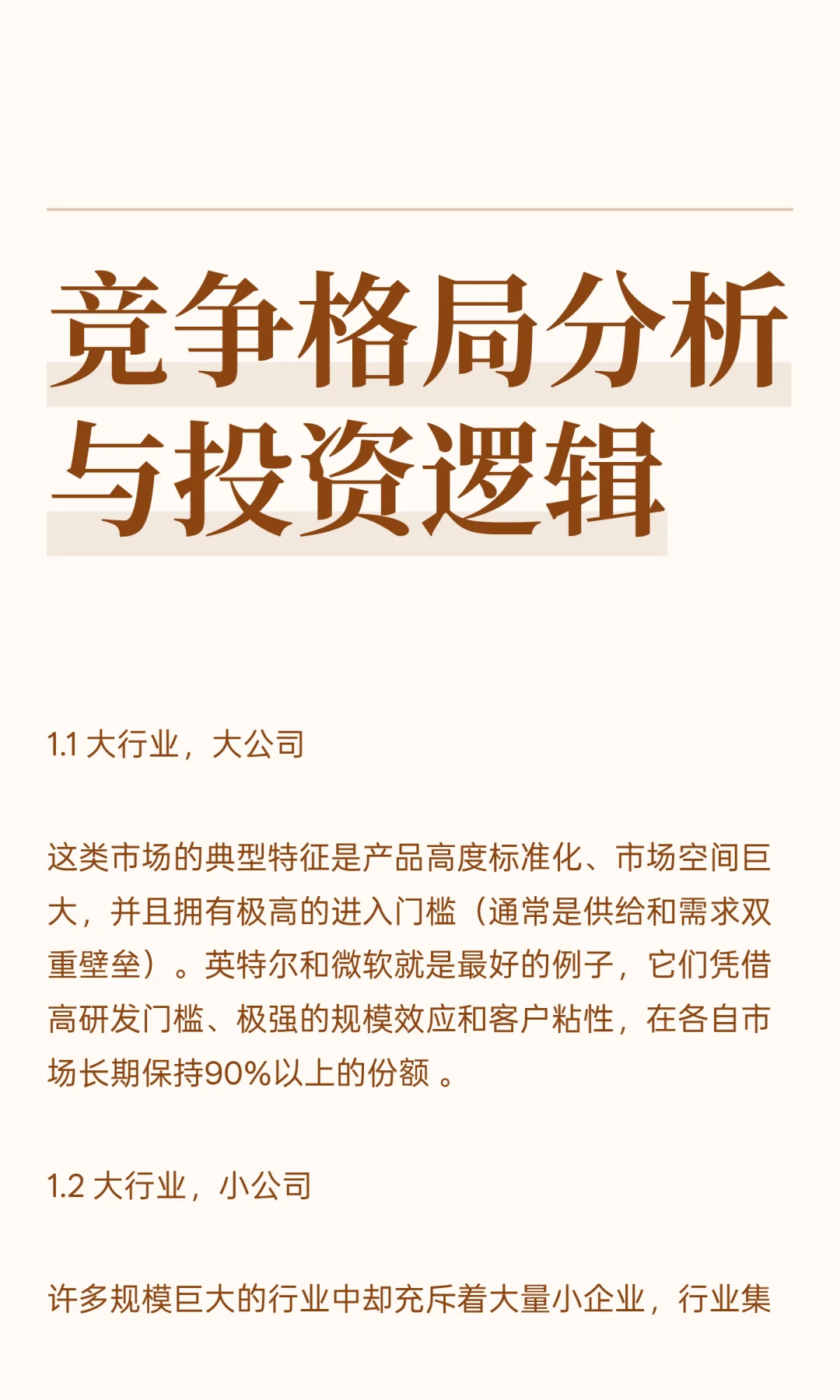 竞争格局分析与投资逻辑

1.1 大行业，大公司

这类市场的典型特征是产品高度标准化、市场空间巨大，并且拥有极高的进入门槛（通常是供给和需求双重壁垒）。英特尔和微软就是最好的例子，它们凭借高研发门槛、极强的规模效应和客户粘性，在各自市场长期保持90%以上的份额 。

1.2 大行业，小公司

许多规模巨大的行业中却充斥着大量小企业，行业集